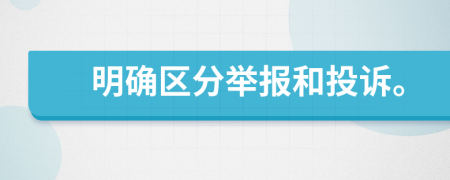 明确区分举报和投诉。